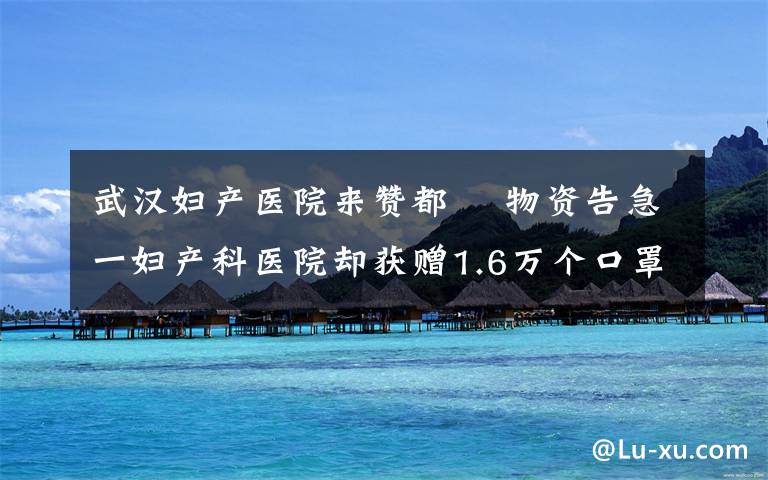 武汉妇产医院来赞都　物资告急
一妇产科医院却获赠1.6万个口罩

@Lu-xu.com